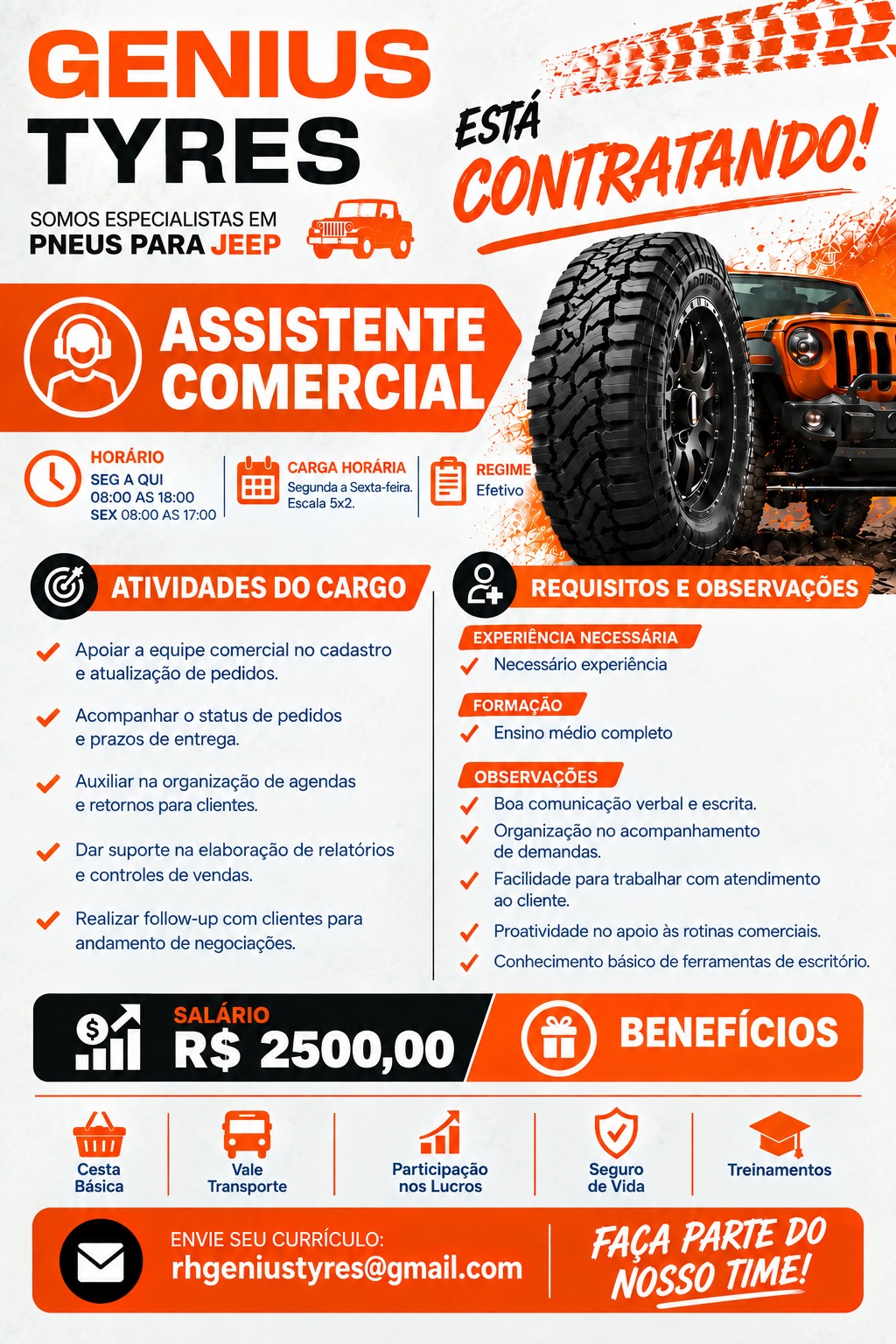 GENIUS
TYRES

SOMOS ESPECIALISTAS EM
PNEUS PARA JEEP

ESTÁ
CONTRATANDO!

ASSISTENTE
COMERCIAL

HORÁRIO
SEG A QUI
08:00 AS 18:00
SEX 08:00 AS 17:00

CARGA HORÁRIA
Segunda a Sexta-feira.
Escala 5x2.

REGIME
Efetivo

ATIVIDADES DO CARGO

✓ Apoiar a equipe comercial no cadastro e atualização de pedidos.

✓ Acompanhar o status de pedidos e prazos de entrega.

✓ Auxiliar na organização de agendas e retornos para clientes.

✓ Dar suporte na elaboração de relatórios e controles de vendas.

✓ Realizar follow-up com clientes para andamento de negociações.

REQUISITOS E OBSERVAÇÕES

EXPERIÊNCIA NECESSÁRIA
✓ Necessário experiência

FORMAÇÃO
✓ Ensino médio completo

OBSERVAÇÕES
✓ Boa comunicação verbal e escrita.
✓ Organização no acompanhamento de demandas.
✓ Facilidade para trabalhar com atendimento ao cliente.
✓ Proatividade no apoio às rotinas comerciais.
✓ Conhecimento básico de ferramentas de escritório.

SALÁRIO
R$ 2500,00

BENEFÍCIOS

Cesta
Básica

Vale
Transporte

Participação
nos Lucros

Seguro
de Vida

Treinamentos

ENVIE SEU CURRÍCULO:
rhgeniustyres@gmail.com

FAÇA PARTE DO
NOSSO TIME!